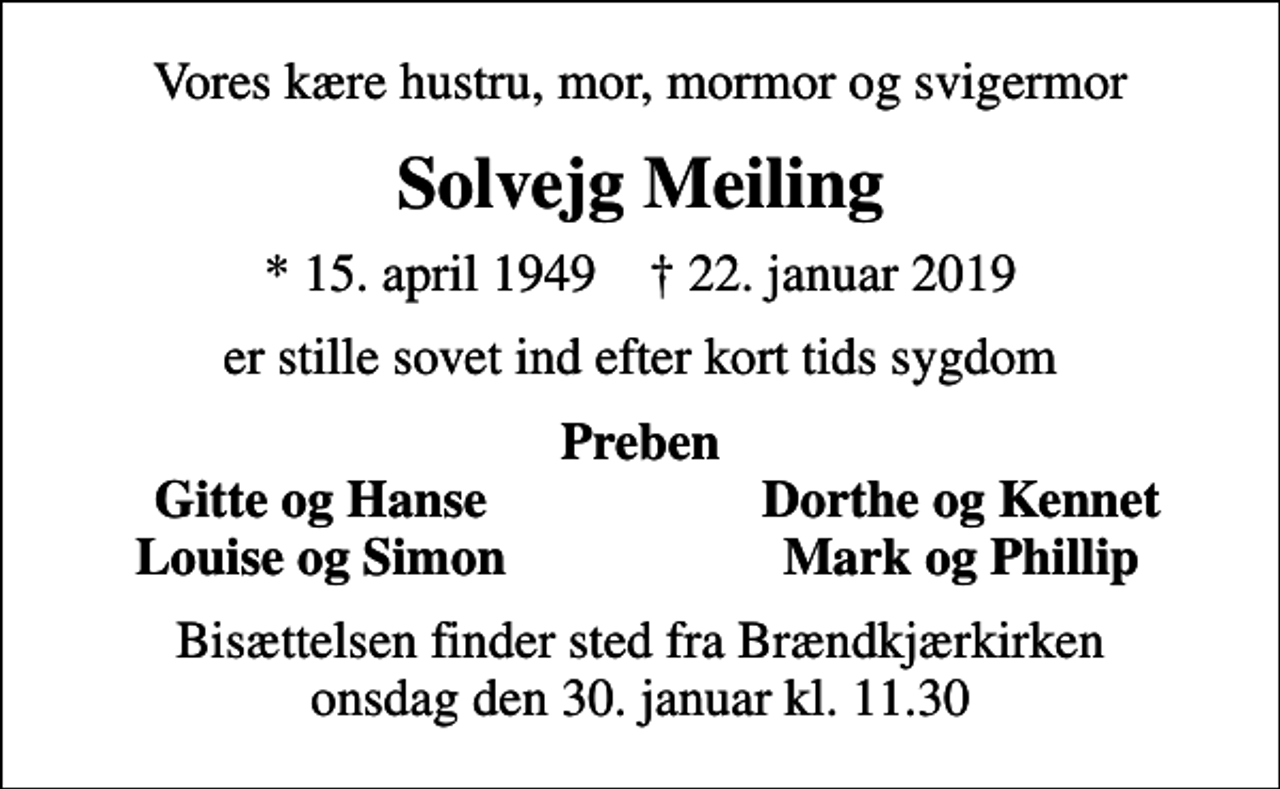 Vores kære hustru, mor, mormor og svigermor

Solvejg Meiling

* 15. april 1949 † 22. januar 2019

er stille sovet ind efter kort tids sygdom

Preben

Gitte og Hanse
Louise og Simon

Dorthe og Kennet
Mark og Phillip

Bisættelsen finder sted fra Brændkjærkirken onsdag den 30. januar kl. 11.30